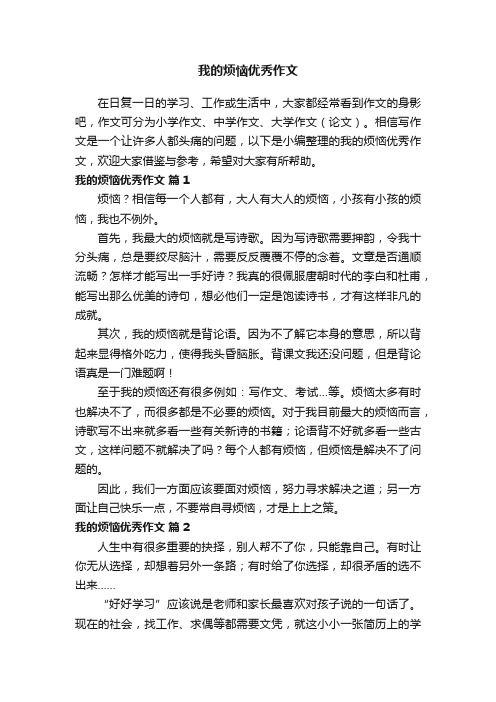 我的烦恼优秀作文

在日复一日的学习、工作或生活中，大家都经常看到作文的身影吧，作文可分为小学作文、中学作文、大学作文（论文）。相信写作文是一个让许多人都头痛的问题，以下是小编整理的我的烦恼优秀作文，欢迎大家借鉴与参考，希望对大家有所帮助。

我的烦恼优秀作文 篇1

烦恼？相信每一个人都有，大人有大人的烦恼，小孩有小孩的烦恼，我也不例外。

首先，我最大的烦恼就是写诗歌。因为写诗歌需要押韵，令我十分头痛，总是要绞尽脑汁，需要反反覆覆不停的念着。文章是否通顺流畅？怎样才能写出一手好诗？我真的很佩服唐朝时代的李白和杜甫，能写出那么优美的诗句，想必他们一定是饱读诗书，才有这样非凡的成就。

其次，我的烦恼就是背论语。因为不了解它本身的意思，所以背起来显得格外吃力，使得我头昏脑胀。背课文我还没问题，但是背论语真是一门难题啊！

至于我的烦恼还有很多例如：写作文、考试...等。烦恼太多有时也解决不了，而很多都是不必要的烦恼。对于我目前最大的烦恼而言，诗歌写不出来就多看一些有关新诗的书籍；论语背不好就多看一些古文，这样问题不就解决了吗？每个人都有烦恼，但烦恼是解决不了问题的。

因此，我们一方面应该要面对烦恼，努力寻求解决之道；另一方面让自己快乐一点，不要常自寻烦恼，才是上上之策。

我的烦恼优秀作文 篇2

人生中有很多重要的抉择，别人帮不了你，只能靠自己。有时让你无从选择，却想着另外一条路；有时给了你选择，却很矛盾的选不出来……

“好好学习”应该说是老师和家长最喜欢对孩子说的一句话了。现在的社会，找工作、求偶等都需要文凭，就这小小一张简历上的学